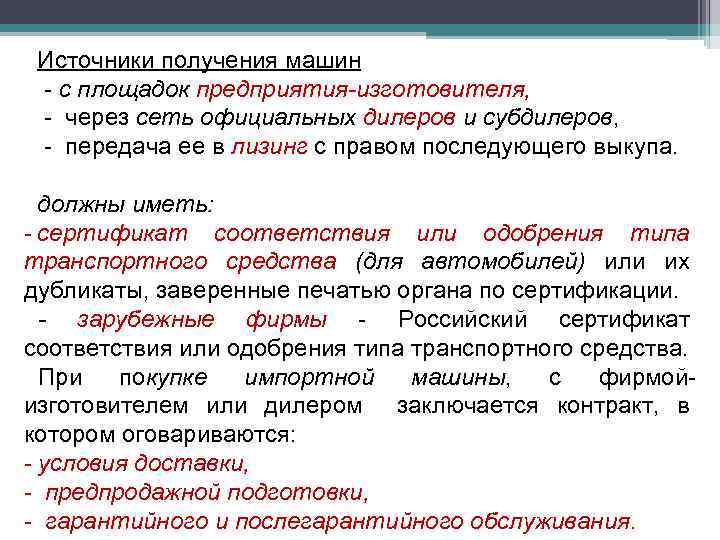 Источники получения машин
- с площадок предприятия-изготовителя,
- через сеть официальных дилеров и субдилеров,
- передача ее в лизинг с правом последующего выкупа.

должны иметь:
- сертификат соответствия или одобрения типа транспортного средства (для автомобилей) или их дубликаты, заверенные печатью органа по сертификации.
- зарубежные фирмы - Российский сертификат соответствия или одобрения типа транспортного средства.
При покупке импортной машины, с фирмой-изготовителем или дилером заключается контракт, в котором оговариваются:
- условия доставки,
- предпродажной подготовки,
- гарантийного и послегарантийного обслуживания.